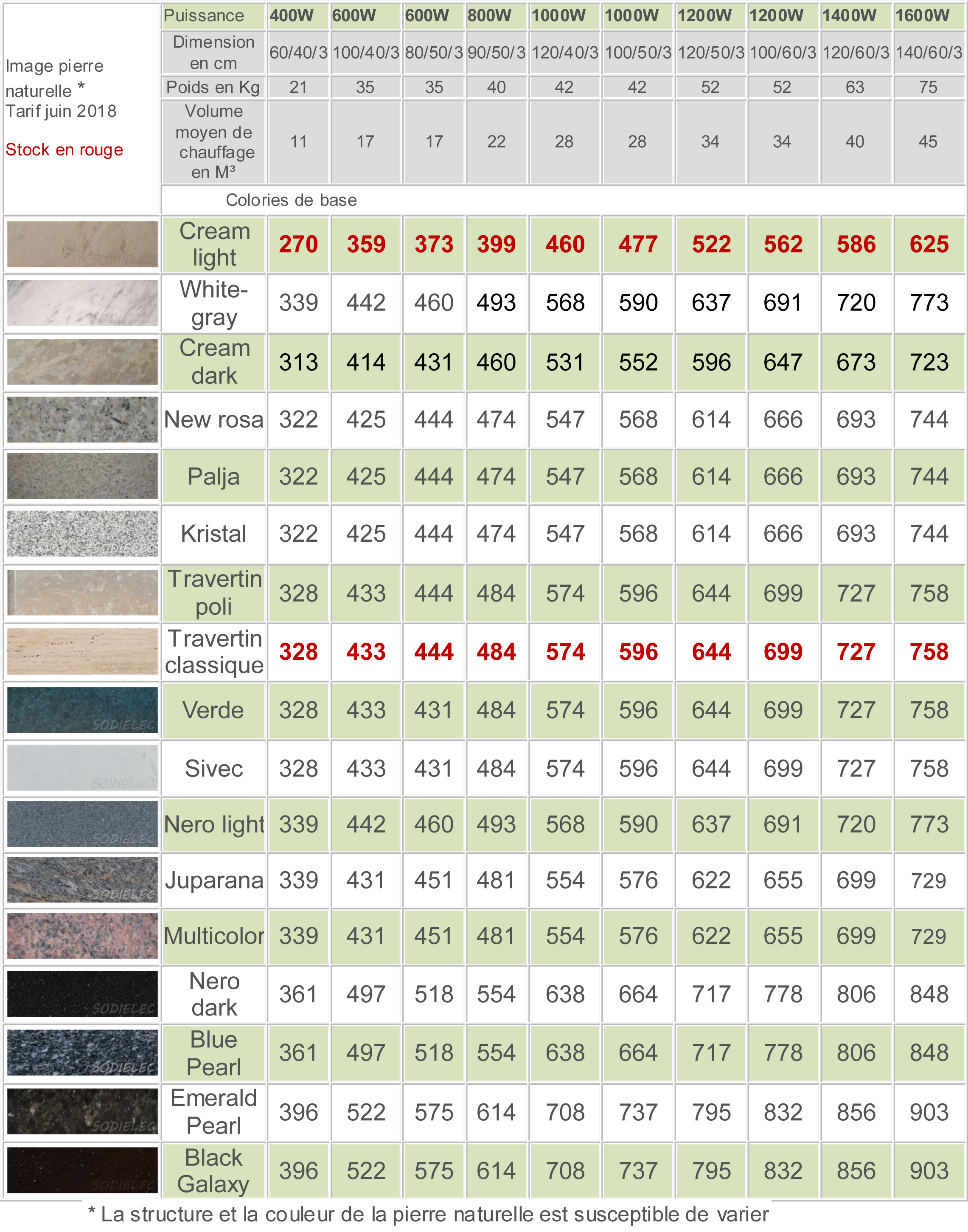 | Image pierre naturelle * Tarif juin 2018 Stock en rouge | Puissance | 400W | 600W | 600W | 800W | 1000W | 1000W | 1200W | 1200W | 1400W | 1600W |
|---|---|---|---|---|---|---|---|---|---|---|---|
| | Dimension en cm | 60/40/3 | 100/40/3 | 80/50/3 | 90/50/3 | 120/40/3 | 100/50/3 | 120/50/3 | 100/60/3 | 120/60/3 | 140/60/3 |
| | Poids en Kg | 21 | 35 | 35 | 40 | 42 | 42 | 52 | 52 | 63 | 75 |
| | Volume moyen de chauffage en M³ | 11 | 17 | 17 | 22 | 28 | 28 | 34 | 34 | 40 | 45 |
| | Colories de base | | | | | | | | | | |
| SODIELEC | Cream light | 270 | 359 | 373 | 399 | 460 | 477 | 522 | 562 | 586 | 625 |
| SODIELEC | White-gray | 339 | 442 | 460 | 493 | 568 | 590 | 637 | 691 | 720 | 773 |
| | Cream dark | 313 | 414 | 431 | 460 | 531 | 552 | 596 | 647 | 673 | 723 |
| SODIELEC | New rosa | 322 | 425 | 444 | 474 | 547 | 568 | 614 | 666 | 693 | 744 |
| | Palja | 322 | 425 | 444 | 474 | 547 | 568 | 614 | 666 | 693 | 744 |
| SODIELEC | Kristal | 322 | 425 | 444 | 474 | 547 | 568 | 614 | 666 | 693 | 744 |
| | Travertin poli | 328 | 433 | 444 | 484 | 574 | 596 | 644 | 699 | 727 | 758 |
| SODIELEC | Travertin classique | 328 | 433 | 444 | 484 | 574 | 596 | 644 | 699 | 727 | 758 |
| SODIELEC | Verde | 328 | 433 | 431 | 484 | 574 | 596 | 644 | 699 | 727 | 758 |
| SODIELEC | Sivec | 328 | 433 | 431 | 484 | 574 | 596 | 644 | 699 | 727 | 758 |
| SODIELEC | Nero light | 339 | 442 | 460 | 493 | 568 | 590 | 637 | 691 | 720 | 773 |
| SODIELEC | Juparana | 339 | 431 | 451 | 481 | 554 | 576 | 622 | 655 | 699 | 729 |
| SODIELEC | Multicolor | 339 | 431 | 451 | 481 | 554 | 576 | 622 | 655 | 699 | 729 |
| SODIELEC | Nero dark | 361 | 497 | 518 | 554 | 638 | 664 | 717 | 778 | 806 | 848 |
| SODIELEC | Blue Pearl | 361 | 497 | 518 | 554 | 638 | 664 | 717 | 778 | 806 | 848 |
| SODIELEC | Emerald Pearl | 396 | 522 | 575 | 614 | 708 | 737 | 795 | 832 | 856 | 903 |
| SODIELEC | Black Galaxy | 396 | 522 | 575 | 614 | 708 | 737 | 795 | 832 | 856 | 903 |

* La structure et la couleur de la pierre naturelle est susceptible de varier